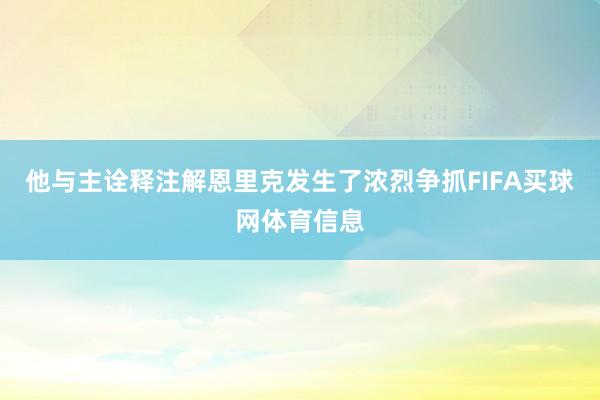 他与主诠释注解恩里克发生了浓烈争抓FIFA买球网体育信息